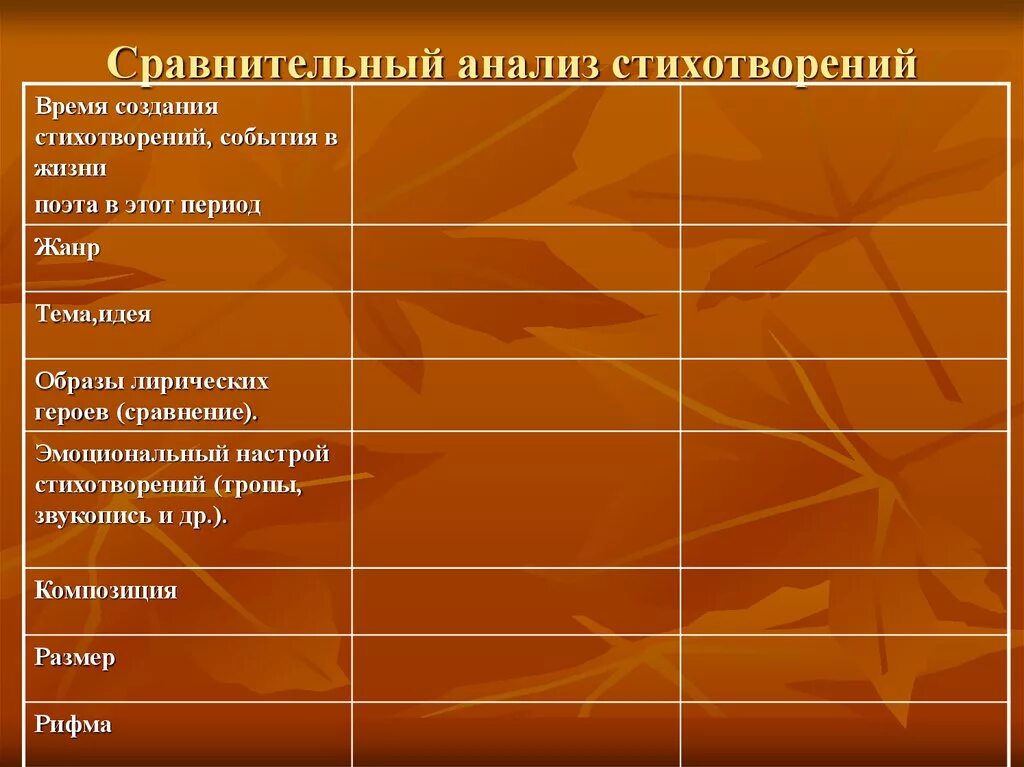 Сравнительный анализ стихотворений

| Время создания стихотворений, события в жизни поэта в этот период | | |
|---|---|---|
| Жанр | | |
| Тема,идея | | |
| Образы лирических героев (сравнение). | | |
| Эмоциональный настрой стихотворений (тропы, звукопись и др.). | | |
| Композиция | | |
| Размер | | |
| Рифма | | |